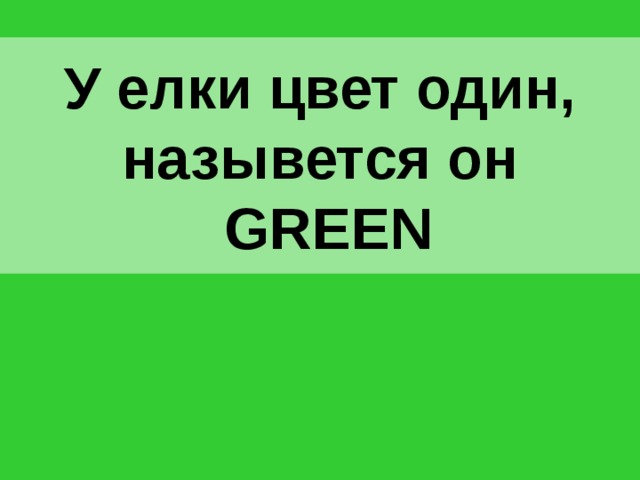 У елки цвет один, назывется он GREEN